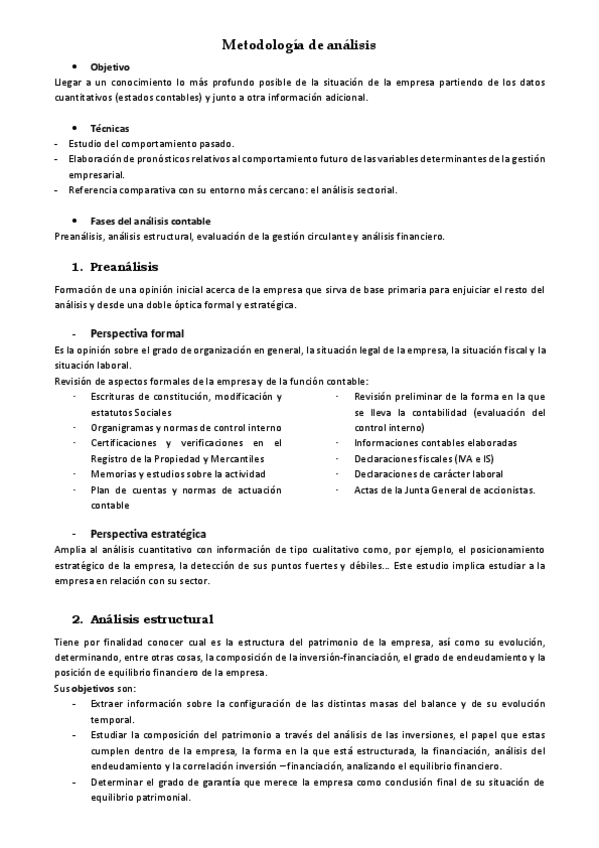 Metodología de análisis

• Objetivo

Llegar a un conocimiento lo más profundo posible de la situación de la empresa partiendo de los datos cuantitativos (estados contables) y junto a otra información adicional.

• Técnicas

- Estudio del comportamiento pasado.
- Elaboración de pronósticos relativos al comportamiento futuro de las variables determinantes de la gestión empresarial.
- Referencia comparativa con su entorno más cercano: el análisis sectorial.

• Fases del análisis contable

Preanálisis, análisis estructural, evaluación de la gestión circulante y análisis financiero.

1. Preanálisis

Formación de una opinión inicial acerca de la empresa que sirva de base primaria para enjuiciar el resto del análisis y desde una doble óptica formal y estratégica.

- Perspectiva formal

Es la opinión sobre el grado de organización en general, la situación legal de la empresa, la situación fiscal y la situación laboral.
Revisión de aspectos formales de la empresa y de la función contable:

· Escrituras de constitución, modificación y estatutos Sociales
· Organigramas y normas de control interno
· Certificaciones y verificaciones en el Registro de la Propiedad y Mercantiles
· Memorias y estudios sobre la actividad
· Plan de cuentas y normas de actuación contable

· Revisión preliminar de la forma en la que se lleva la contabilidad (evaluación del control interno)
· Informaciones contables elaboradas
· Declaraciones fiscales (IVA e IS)
· Declaraciones de carácter laboral
· Actas de la Junta General de accionistas.

- Perspectiva estratégica

Amplia al análisis cuantitativo con información de tipo cualitativo como, por ejemplo, el posicionamiento estratégico de la empresa, la detección de sus puntos fuertes y débiles… Este estudio implica estudiar a la empresa en relación con su sector.

2. Análisis estructural

Tiene por finalidad conocer cual es la estructura del patrimonio de la empresa, así como su evolución, determinando, entre otras cosas, la composición de la inversión-financiación, el grado de endeudamiento y la posición de equilibrio financiero de la empresa.
Sus objetivos son:

- Extraer información sobre la configuración de las distintas masas del balance y de su evolución temporal.
- Estudiar la composición del patrimonio a través del análisis de las inversiones, el papel que estas cumplen dentro de la empresa, la forma en la que está estructurada, la financiación, análisis del endeudamiento y la correlación inversión –financiación, analizando el equilibrio financiero.
- Determinar el grado de garantía que merece la empresa como conclusión final de su situación de equilibrio patrimonial.